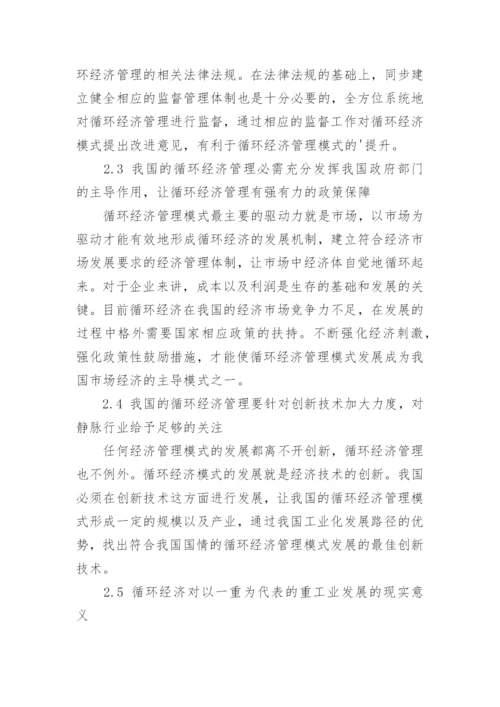 环经济管理的相关法律法规。在法律法规的基础上，同步建立健全相应的监督管理体制也是十分必要的，全方位系统地对循环经济管理进行监督，通过相应的监督工作对循环经济模式提出改进意见，有利于循环经济管理模式的'提升。

2.3 我国的循环经济管理必需充分发挥我国政府部门的主导作用，让循环经济管理有强有力的政策保障

循环经济管理模式最主要的驱动力就是市场，以市场为驱动才能有效地形成循环经济的发展机制，建立符合经济市场发展要求的经济管理体制，让市场中经济体自觉地循环起来。对于企业来讲，成本以及利润是生存的基础和发展的关键。目前循环经济在我国的经济市场竞争力不足，在发展的过程中格外需要国家相应政策的扶持。不断强化经济刺激，强化政策性鼓励措施，才能使循环经济管理模式发展成为我国市场经济的主导模式之一。

2.4 我国的循环经济管理要针对创新技术加大力度，对静脉行业给予足够的关注

任何经济管理模式的发展都离不开创新，循环经济管理也不例外。循环经济模式的发展就是经济技术的创新。我国必须在创新技术这方面进行发展，让我国的循环经济管理模式形成一定的规模以及产业，通过我国工业化发展路径的优势，找出符合我国国情的循环经济管理模式发展的最佳创新技术。

2.5 循环经济对以一重为代表的重工业发展的现实意义